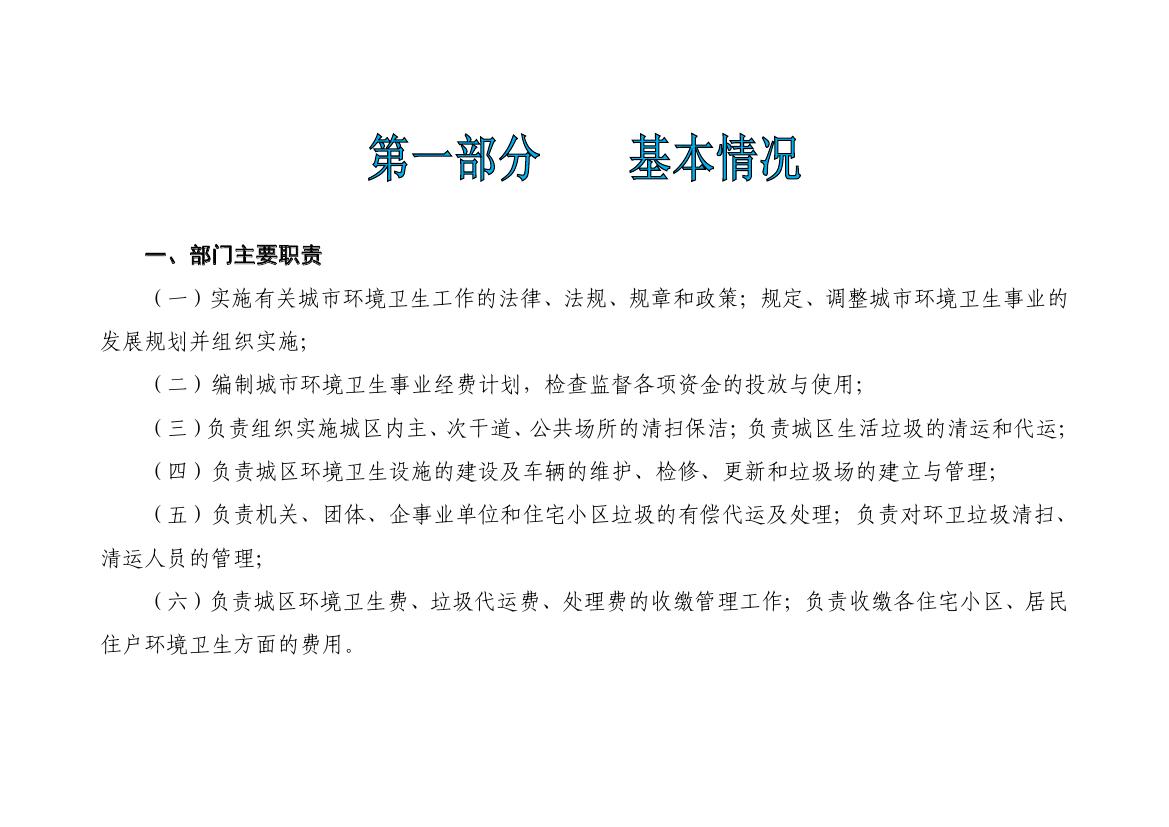 第一部分　　基本情况

一、部门主要职责

（一）实施有关城市环境卫生工作的法律、法规、规章和政策；规定、调整城市环境卫生事业的发展规划并组织实施；

（二）编制城市环境卫生事业经费计划，检查监督各项资金的投放与使用；

（三）负责组织实施城区内主、次干道、公共场所的清扫保洁；负责城区生活垃圾的清运和代运；

（四）负责城区环境卫生设施的建设及车辆的维护、检修、更新和垃圾场的建立与管理；

（五）负责机关、团体、企事业单位和住宅小区垃圾的有偿代运及处理；负责对环卫垃圾清扫、清运人员的管理；

（六）负责城区环境卫生费、垃圾代运费、处理费的收缴管理工作；负责收缴各住宅小区、居民住户环境卫生方面的费用。